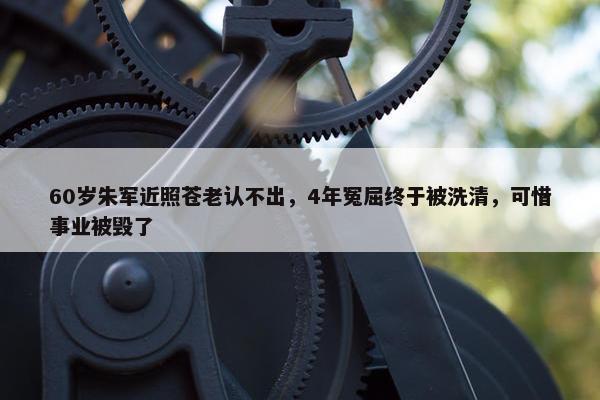 60岁朱军近照苍老认不出，4年冤屈终于被洗清，可惜事业被毁了